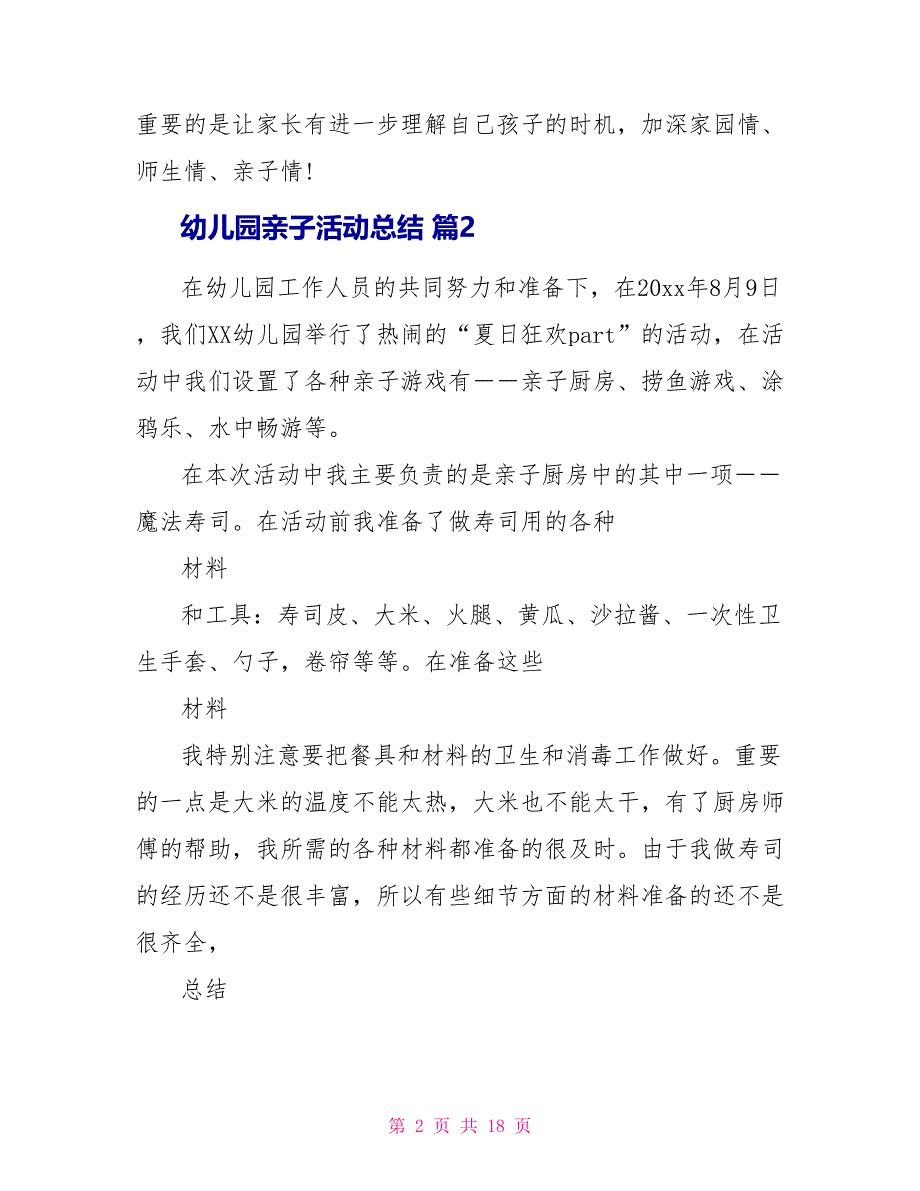 重要的是让家长有进一步理解自己孩子的时机，加深家园情、师生情、亲子情!

幼儿园亲子活动总结 篇2

在幼儿园工作人员的共同努力和准备下，在20xx年8月9日，我们XX幼儿园举行了热闹的“夏日狂欢part”的活动，在活动中我们设置了各种亲子游戏有——亲子厨房、捞鱼游戏、涂鸦乐、水中畅游等。

在本次活动中我主要负责的是亲子厨房中的其中一项——魔法寿司。在活动前我准备了做寿司用的各种

材料

和工具：寿司皮、大米、火腿、黄瓜、沙拉酱、一次性卫生手套、勺子，卷帘等等。在准备这些

材料

我特别注意要把餐具和材料的卫生和消毒工作做好。重要的一点是大米的温度不能太热，大米也不能太干，有了厨房师傅的帮助，我所需的各种材料都准备的很及时。由于我做寿司的经历还不是很丰富，所以有些细节方面的材料准备的还不是很齐全，

总结

第 2 页 共 18 页